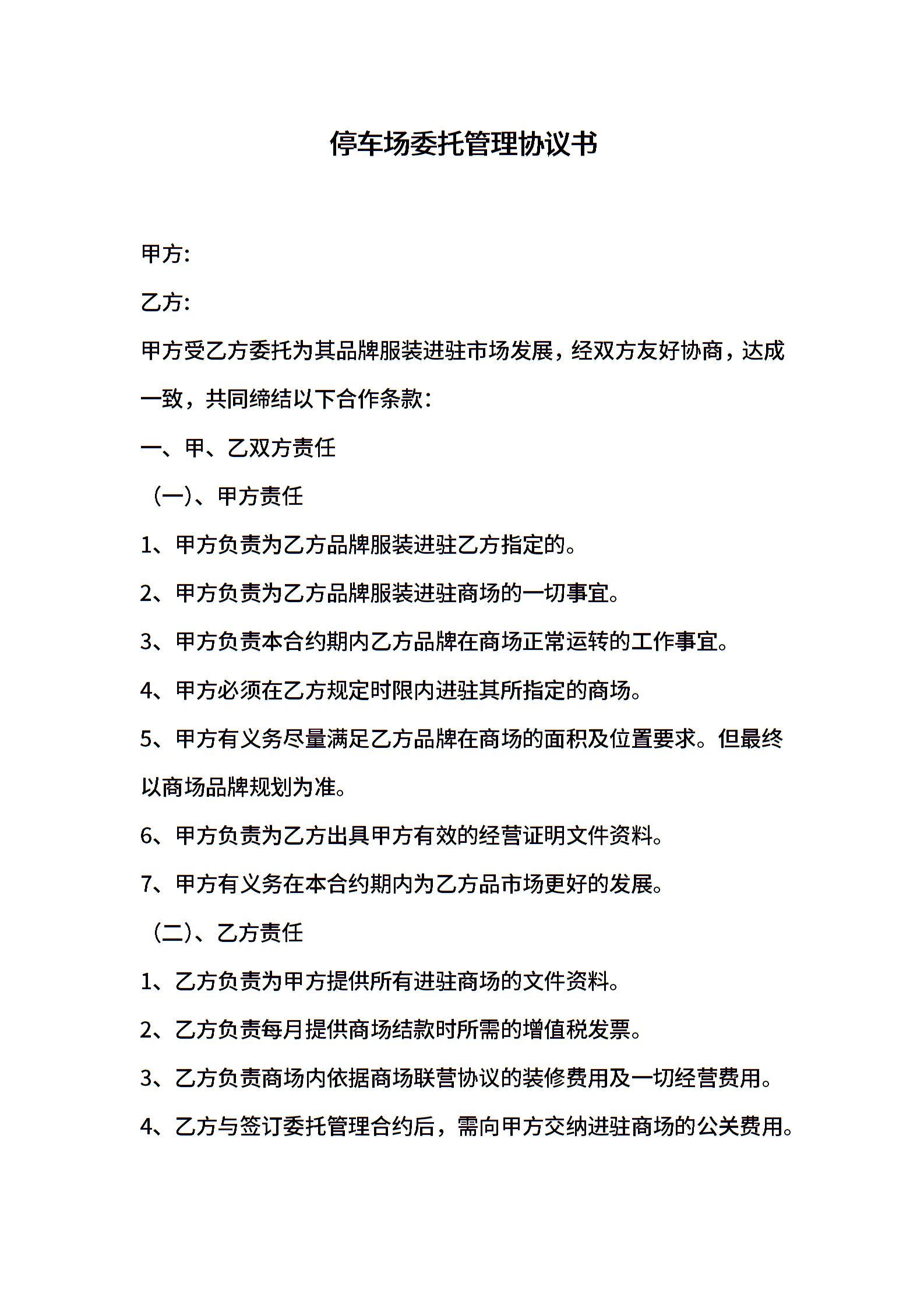 停车场委托管理协议书

甲方:

乙方:

甲方受乙方委托为其品牌服装进驻市场发展，经双方友好协商，达成一致，共同缔结以下合作条款:

一、甲、乙双方责任

（一)、甲方责任

1、甲方负责为乙方品牌服装进驻乙方指定的。

2、甲方负责为乙方品牌服装进驻商场的一切事宜。

3、甲方负责本合约期内乙方品牌在商场正常运转的工作事宜。

4、甲方必须在乙方规定时限内进驻其所指定的商场。

5、甲方有义务尽量满足乙方品牌在商场的面积及位置要求。但最终以商场品牌规划为准。

6、甲方负责为乙方出具甲方有效的经营证明文件资料。

7、甲方有义务在本合约期内为乙方品市场更好的发展。

（二)、乙方责任

1、乙方负责为甲方提供所有进驻商场的文件资料。

2、乙方负责每月提供商场结款时所需的增值税发票。

3、乙方负责商场内依据商场联营协议的装修费用及一切经营费用。

4、乙方与签订委托管理合约后，需向甲方交纳进驻商场的公关费用。